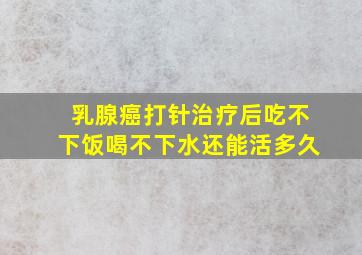 乳腺癌打针治疗后吃不下饭喝不下水还能活多久